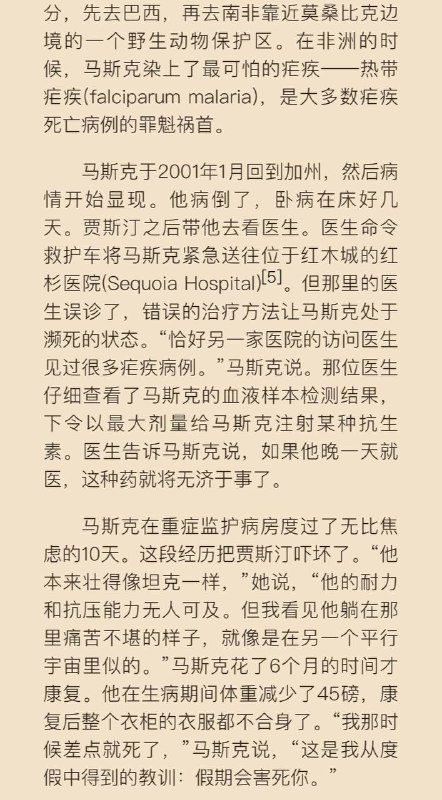 分，先去巴西，再去南非靠近莫桑比克边境的一个野生动物保护区。在非洲的时候，马斯克染上了最可怕的疟疾——热带疟疾(falciparum malaria)，是大多数疟疾死亡病例的罪魁祸首。

马斯克于2001年1月回到加州，然后病情开始显现。他病倒了，卧病在床好几天。贾斯汀之后带他去看医生。医生命令救护车将马斯克紧急送往位于红木城的红杉医院(Sequoia Hospital)$^{[5]}$。但那里的医生误诊了，错误的治疗方法让马斯克处于濒死的状态。“恰好另一家医院的访问医生见过很多疟疾病例。”马斯克说。那位医生仔细查看了马斯克的血液样本检测结果，下令以最大剂量给马斯克注射某种抗生素。医生告诉马斯克说，如果他晚一天就医，这种药就将无济于事了。

马斯克在重症监护病房度过了无比焦虑的10天。这段经历把贾斯汀吓坏了。“他本来壮得像坦克一样，”她说，“他的耐力和抗压能力无人可及。但我看见他躺在那里痛苦不堪的样子，就像是在另一个平行宇宙里似的。”马斯克花了6个月的时间才康复。他在生病期间体重减少了45磅，康复后整个衣柜的衣服都不合身了。“我那时候差点就死了，”马斯克说，“这是我从度假中得到的教训：假期会害死你。”